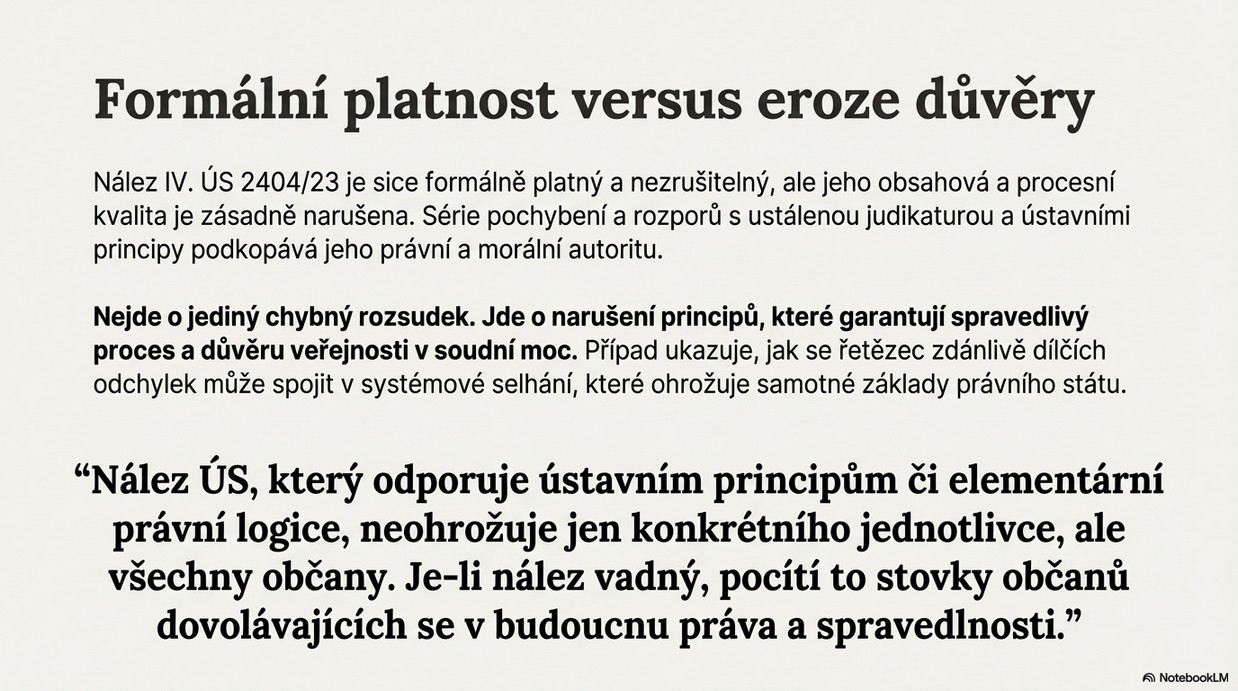 Formální platnost versus eroze důvěry

Nález IV. ÚS 2404/23 je sice formálně platný a nezrušitelný, ale jeho obsahová a procesní kvalita je zásadně narušena. Série pochybení a rozporů s ustálenou judikaturou a ústavními principy podkopává jeho právní a morální autoritu.

Nejde o jediný chybný rozsudek. Jde o narušení principů, které garantují spravedlivý proces a důvěru veřejnosti v soudní moc. Případ ukazuje, jak se řetězec zdánlivě dílčích odchylek může spojit v systémové selhání, které ohrožuje samotné základy právního státu.

"Nález ÚS, který odporuje ústavním principům či elementární právní logice, neohrožuje jen konkrétního jednotlivce, ale všechny občany. Je-li nález vadný, pocítí to stovky občanů dovolávajících se v budoucnu práva a spravedlnosti."

NotebookLM